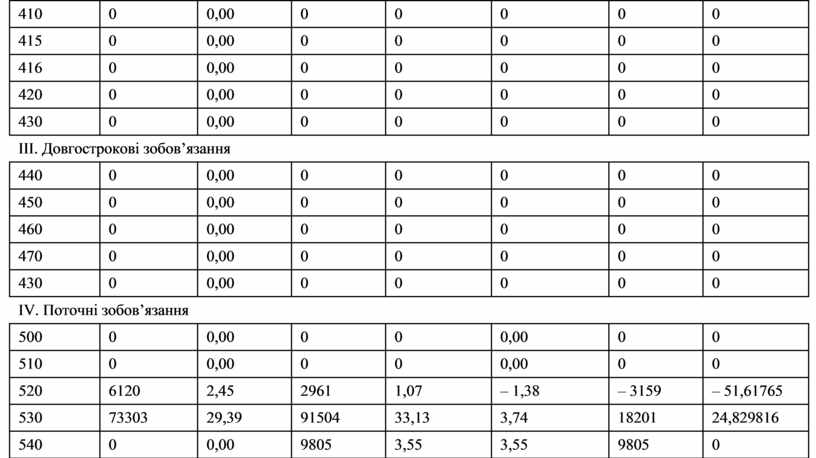 | 410 | 0 | 0,00 | 0 | 0 | 0 | 0 | 0 |
|---|---|---|---|---|---|---|---|
| 415 | 0 | 0,00 | 0 | 0 | 0 | 0 | 0 |
| 416 | 0 | 0,00 | 0 | 0 | 0 | 0 | 0 |
| 420 | 0 | 0,00 | 0 | 0 | 0 | 0 | 0 |
| 430 | 0 | 0,00 | 0 | 0 | 0 | 0 | 0 |

III. Довгострокові зобов'язання

| 440 | 0 | 0,00 | 0 | 0 | 0 | 0 | 0 |
|---|---|---|---|---|---|---|---|
| 450 | 0 | 0,00 | 0 | 0 | 0 | 0 | 0 |
| 460 | 0 | 0,00 | 0 | 0 | 0 | 0 | 0 |
| 470 | 0 | 0,00 | 0 | 0 | 0 | 0 | 0 |
| 430 | 0 | 0,00 | 0 | 0 | 0 | 0 | 0 |

IV. Поточні зобов'язання

| 500 | 0 | 0,00 | 0 | 0 | 0,00 | 0 | 0 |
|---|---|---|---|---|---|---|---|
| 510 | 0 | 0,00 | 0 | 0 | 0,00 | 0 | 0 |
| 520 | 6120 | 2,45 | 2961 | 1,07 | – 1,38 | – 3159 | – 51,61765 |
| 530 | 73303 | 29,39 | 91504 | 33,13 | 3,74 | 18201 | 24,829816 |
| 540 | 0 | 0,00 | 9805 | 3,55 | 3,55 | 9805 | 0 |